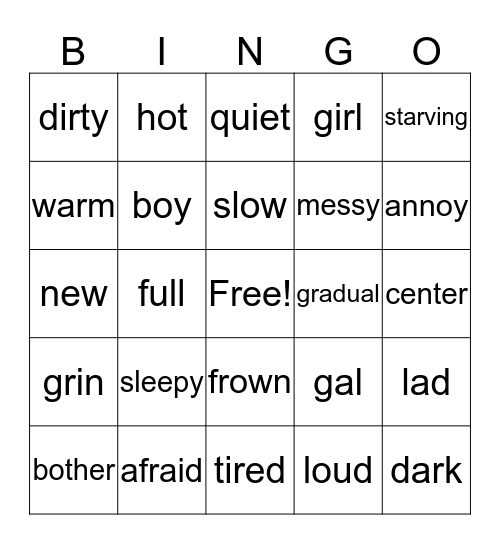 | B | I | N | G | O |
|---|---|---|---|---|
| dirty | hot | quiet | girl | starving |
| warm | boy | slow | messy | annoy |
| new | full | Free! | gradual | center |
| grin | sleepy | frown | gal | lad |
| bother | afraid | tired | loud | dark |